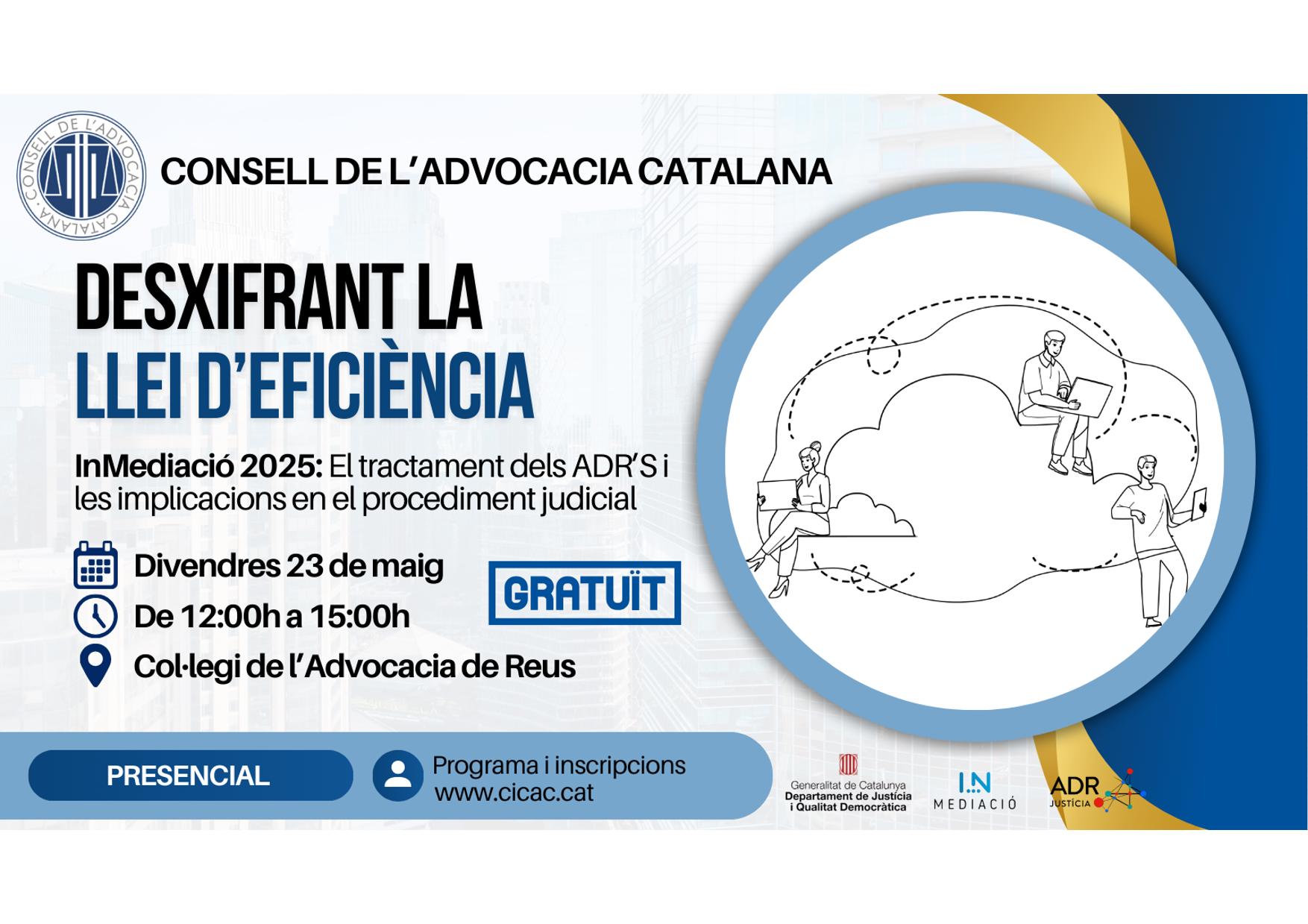 CONSELL DE L'ADVOCACIA CATALANA

CONSELL DE L'ADVOCACIA CATALANA

DESXIFRANT LA
LLEI D'EFICIÈNCIA

InMediació 2025: El tractament dels ADR'S i les implicacions en el procediment judicial

Divendres 23 de maig

De 12:00h a 15:00h

Col·legi de l'Advocacia de Reus

GRATUÏT

PRESENCIAL

Programa i inscripcions
www.cicac.cat

Generalitat de Catalunya
Departament de Justícia
i Qualitat Democràtica

I.N
MEDIACIÓ

ADR
JUSTÍCIA